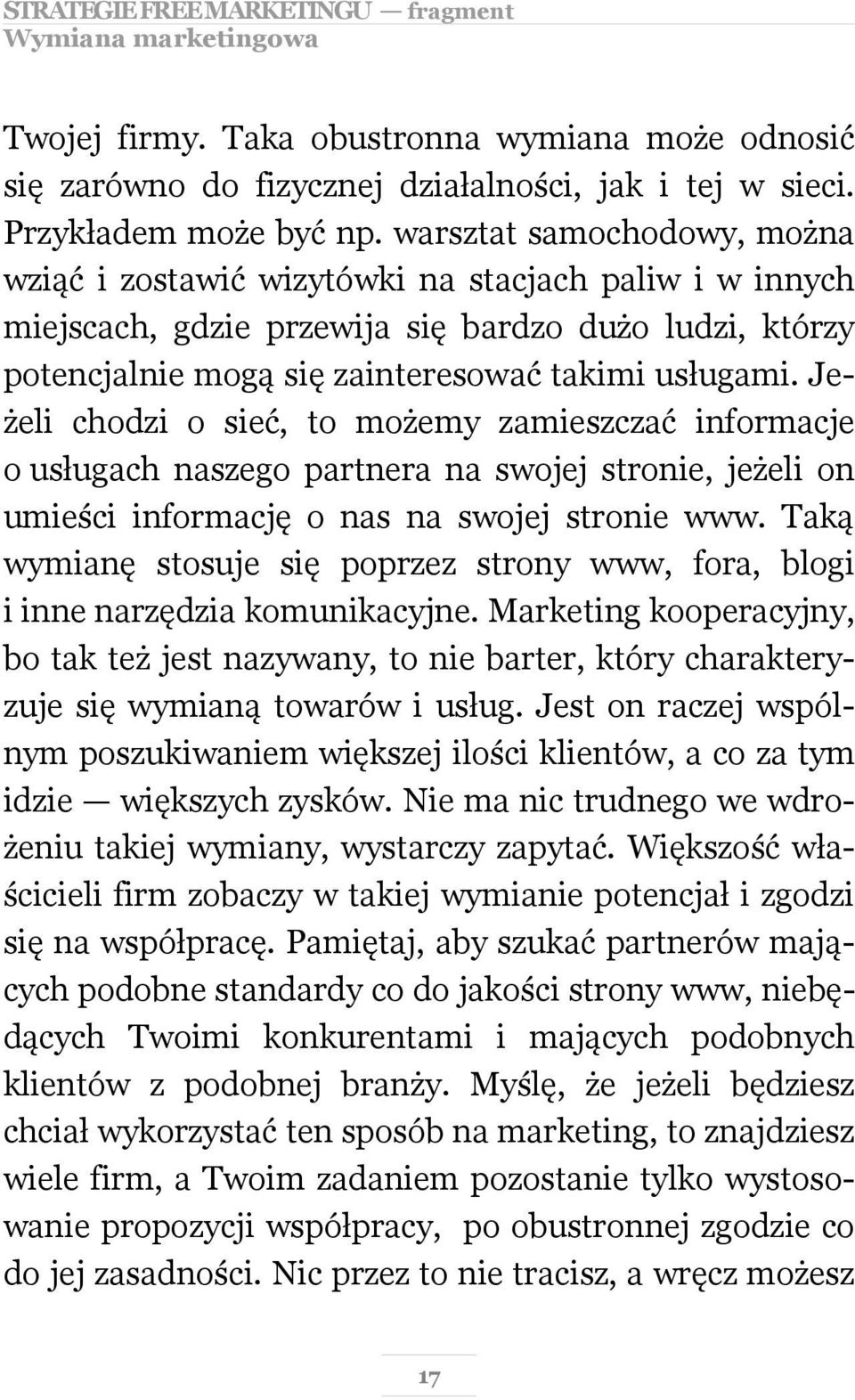 STRATEGIE FREE MARKETINGU — fragment
Wymiana marketingowa

Twojej firmy. Taka obustronna wymiana może odnosić się zarówno do fizycznej działalności, jak i tej w sieci. Przykładem może być np. warsztat samochodowy, można wziąć i zostawić wizytówki na stacjach paliw i w innych miejscach, gdzie przewija się bardzo dużo ludzi, którzy potencjalnie mogą się zainteresować takimi usługami. Jeżeli chodzi o sieć, to możemy zamieszczać informacje o usługach naszego partnera na swojej stronie, jeżeli on umieści informację o nas na swojej stronie www. Taką wymianę stosuje się poprzez strony www, fora, blogi i inne narzędzia komunikacyjne. Marketing kooperacyjny, bo tak też jest nazywany, to nie barter, który charakteryzuje się wymianą towarów i usług. Jest on raczej wspólnym poszukiwaniem większej ilości klientów, a co za tym idzie — większych zysków. Nie ma nic trudnego we wdrożeniu takiej wymiany, wystarczy zapytać. Większość właścicieli firm zobaczy w takiej wymianie potencjał i zgodzi się na współpracę. Pamiętaj, aby szukać partnerów mających podobne standardy co do jakości strony www, niebędących Twoimi konkurentami i mających podobnych klientów z podobnej branży. Myślę, że jeżeli będziesz chciał wykorzystać ten sposób na marketing, to znajdziesz wiele firm, a Twoim zadaniem pozostanie tylko wystosowanie propozycji współpracy, po obustronnej zgodzie co do jej zasadności. Nic przez to nie tracisz, a wręcz możesz

17